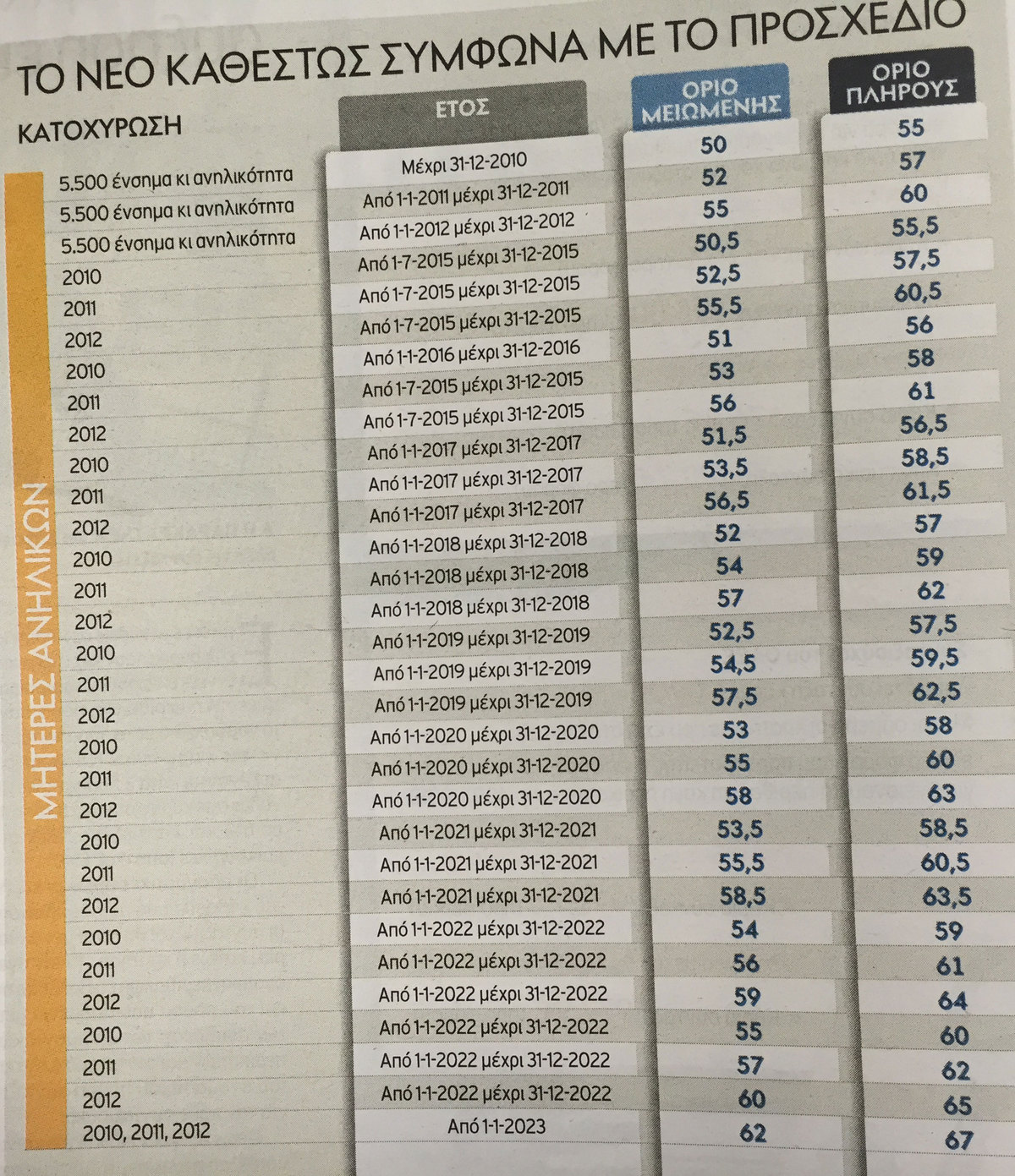 ΤΟ ΝΕΟ ΚΑΘΕΣΤΩΣ ΣΥΜΦΩΝΑ ΜΕ ΤΟ ΠΡΟΣΧΕΔΙΟ

ΜΗΤΕΡΕΣ ΑΝΗΛΙΚΩΝ

| ΚΑΤΟΧΥΡΩΣΗ | ΕΤΟΣ | ΟΡΙΟ ΜΕΙΩΜΕΝΗΣ | ΟΡΙΟ ΠΛΗΡΟΥΣ |
|---|---|---|---|
| 5.500 ένσημα κι ανηλικότητα | Μέχρι 31-12-2010 | 50 | 55 |
| 5.500 ένσημα κι ανηλικότητα | Από 1-1-2011 μέχρι 31-12-2011 | 52 | 57 |
| 5.500 ένσημα κι ανηλικότητα | Από 1-1-2012 μέχρι 31-12-2012 | 55 | 60 |
| 2010 | Από 1-7-2015 μέχρι 31-12-2015 | 50,5 | 55,5 |
| 2011 | Από 1-7-2015 μέχρι 31-12-2015 | 52,5 | 57,5 |
| 2012 | Από 1-7-2015 μέχρι 31-12-2015 | 55,5 | 60,5 |
| 2010 | Από 1-1-2016 μέχρι 31-12-2016 | 51 | 56 |
| 2011 | Από 1-7-2015 μέχρι 31-12-2015 | 53 | 58 |
| 2012 | Από 1-7-2015 μέχρι 31-12-2015 | 56 | 61 |
| 2010 | Από 1-1-2017 μέχρι 31-12-2017 | 51,5 | 56,5 |
| 2011 | Από 1-1-2017 μέχρι 31-12-2017 | 53,5 | 58,5 |
| 2012 | Από 1-1-2017 μέχρι 31-12-2017 | 56,5 | 61,5 |
| 2010 | Από 1-1-2018 μέχρι 31-12-2018 | 52 | 57 |
| 2011 | Από 1-1-2018 μέχρι 31-12-2018 | 54 | 59 |
| 2012 | Από 1-1-2018 μέχρι 31-12-2018 | 57 | 62 |
| 2010 | Από 1-1-2019 μέχρι 31-12-2019 | 52,5 | 57,5 |
| 2011 | Από 1-1-2019 μέχρι 31-12-2019 | 54,5 | 59,5 |
| 2012 | Από 1-1-2019 μέχρι 31-12-2019 | 57,5 | 62,5 |
| 2010 | Από 1-1-2020 μέχρι 31-12-2020 | 53 | 58 |
| 2011 | Από 1-1-2020 μέχρι 31-12-2020 | 55 | 60 |
| 2012 | Από 1-1-2020 μέχρι 31-12-2020 | 58 | 63 |
| 2010 | Από 1-1-2021 μέχρι 31-12-2021 | 53,5 | 58,5 |
| 2011 | Από 1-1-2021 μέχρι 31-12-2021 | 55,5 | 60,5 |
| 2012 | Από 1-1-2021 μέχρι 31-12-2021 | 58,5 | 63,5 |
| 2010 | Από 1-1-2022 μέχρι 31-12-2022 | 54 | 59 |
| 2011 | Από 1-1-2022 μέχρι 31-12-2022 | 56 | 61 |
| 2012 | Από 1-1-2022 μέχρι 31-12-2022 | 59 | 64 |
| 2010 | Από 1-1-2022 μέχρι 31-12-2022 | 55 | 60 |
| 2011 | Από 1-1-2022 μέχρι 31-12-2022 | 57 | 62 |
| 2012 | Από 1-1-2022 μέχρι 31-12-2022 | 60 | 65 |
| 2010, 2011, 2012 | Από 1-1-2023 | 62 | 67 |